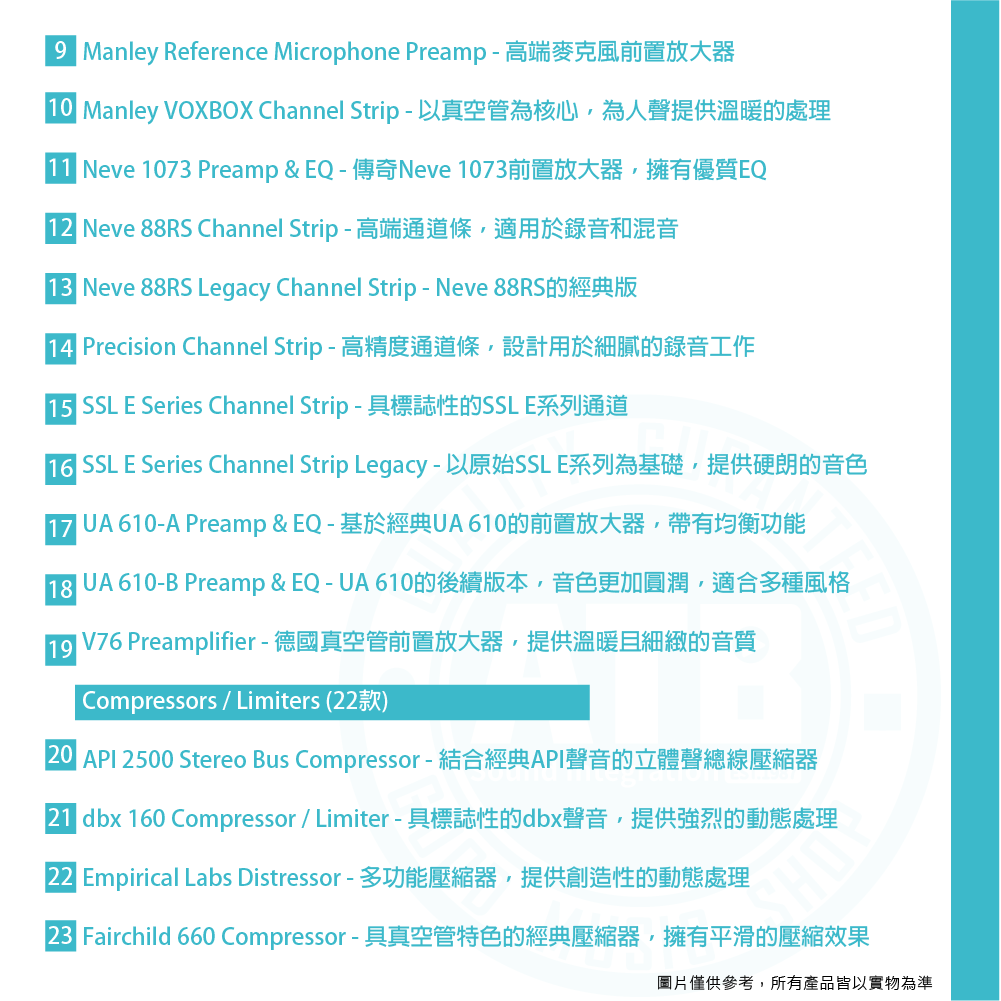 9 Manley Reference Microphone Preamp - 高端麥克風前置放大器

10 Manley VOXBOX Channel Strip - 以真空管為核心，為人聲提供溫暖的處理

11 Neve 1073 Preamp & EQ - 傳奇Neve 1073前置放大器，擁有優質EQ

12 Neve 88RS Channel Strip - 高端通道條，適用於錄音和混音

13 Neve 88RS Legacy Channel Strip - Neve 88RS的經典版

14 Precision Channel Strip - 高精度通道條，設計用於細膩的錄音工作

15 SSL E Series Channel Strip - 具標誌性的SSL E系列通道

16 SSL E Series Channel Strip Legacy - 以原始SSL E系列為基礎，提供硬朗的音色

17 UA 610-A Preamp & EQ - 基於經典UA 610的前置放大器，帶有均衡功能

18 UA 610-B Preamp & EQ - UA 610的後續版本，音色更加圓潤，適合多種風格

19 V76 Preamplifier - 德國真空管前置放大器，提供溫暖且細緻的音質

Compressors / Limiters (22款)

20 API 2500 Stereo Bus Compressor - 結合經典API聲音的立體聲總線壓縮器

21 dbx 160 Compressor / Limiter - 具標誌性的dbx聲音，提供強烈的動態處理

22 Empirical Labs Distressor - 多功能壓縮器，提供創造性的動態處理

23 Fairchild 660 Compressor - 具真空管特色的經典壓縮器，擁有平滑的壓縮效果

圖片僅供參考，所有產品皆以實物為準